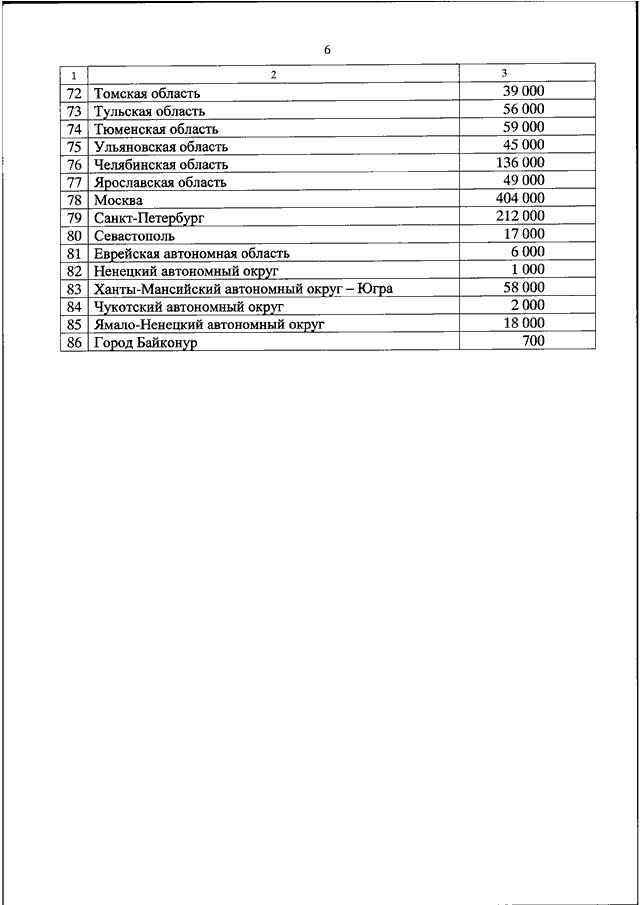 6

| 1 | 2 | 3 |
|---|---|---|
| 72 | Томская область | 39 000 |
| 73 | Тульская область | 56 000 |
| 74 | Тюменская область | 59 000 |
| 75 | Ульяновская область | 45 000 |
| 76 | Челябинская область | 136 000 |
| 77 | Ярославская область | 49 000 |
| 78 | Москва | 404 000 |
| 79 | Санкт-Петербург | 212 000 |
| 80 | Севастополь | 17 000 |
| 81 | Еврейская автономная область | 6 000 |
| 82 | Ненецкий автономный округ | 1 000 |
| 83 | Ханты-Мансийский автономный округ – Югра | 58 000 |
| 84 | Чукотский автономный округ | 2 000 |
| 85 | Ямало-Ненецкий автономный округ | 18 000 |
| 86 | Город Байконур | 700 |